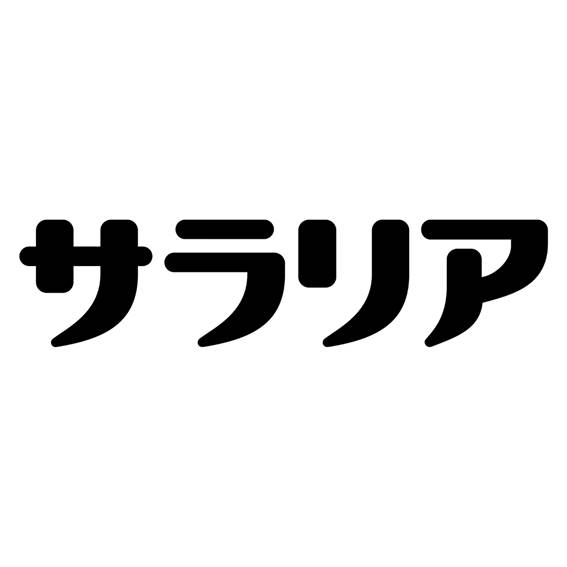 サラリア